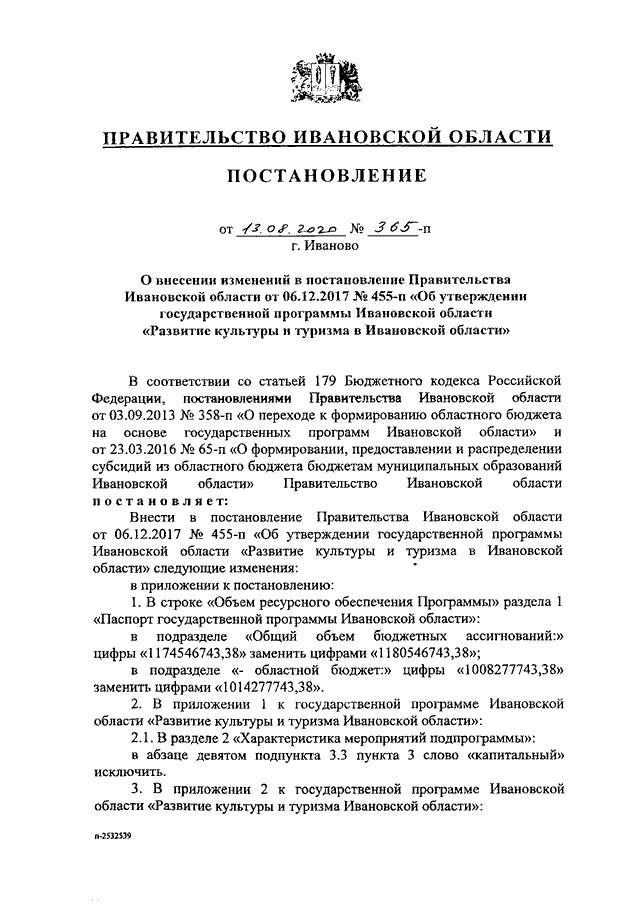 ПРАВИТЕЛЬСТВО ИВАНОВСКОЙ ОБЛАСТИ

ПОСТАНОВЛЕНИЕ

от 13.08.2020 № 365-п
г. Иваново

О внесении изменений в постановление Правительства Ивановской области от 06.12.2017 № 455-п «Об утверждении государственной программы Ивановской области «Развитие культуры и туризма в Ивановской области»

В соответствии со статьей 179 Бюджетного кодекса Российской Федерации, постановлениями Правительства Ивановской области от 03.09.2013 № 358-п «О переходе к формированию областного бюджета на основе государственных программ Ивановской области» и от 23.03.2016 № 65-п «О формировании, предоставлении и распределении субсидий из областного бюджета бюджетам муниципальных образований Ивановской области» Правительство Ивановской области постановляет:

Внести в постановление Правительства Ивановской области от 06.12.2017 № 455-п «Об утверждении государственной программы Ивановской области «Развитие культуры и туризма в Ивановской области» следующие изменения:

в приложении к постановлению:

1. В строке «Объем ресурсного обеспечения Программы» раздела 1 «Паспорт государственной программы Ивановской области»:

в подразделе «Общий объем бюджетных ассигнований:» цифры «1174546743,38» заменить цифрами «1180546743,38»;

в подразделе «- областной бюджет:» цифры «1008277743,38» заменить цифрами «1014277743,38».

2. В приложении 1 к государственной программе Ивановской области «Развитие культуры и туризма Ивановской области»:

2.1. В разделе 2 «Характеристика мероприятий подпрограммы»:

в абзаце девятом подпункта 3.3 пункта 3 слово «капитальный» исключить.

3. В приложении 2 к государственной программе Ивановской области «Развитие культуры и туризма Ивановской области»:

п-2532539